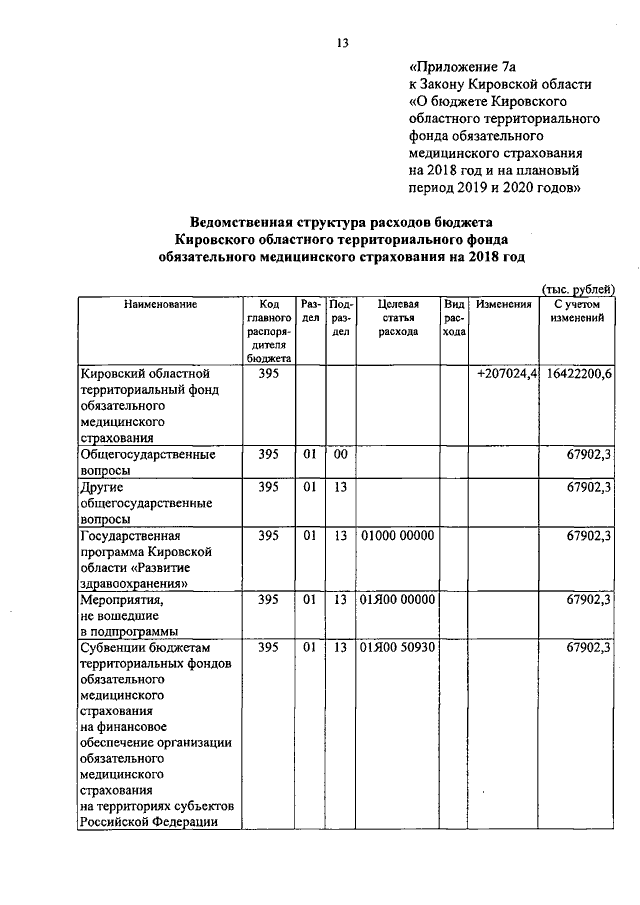 13

«Приложение 7а
к Закону Кировской области
«О бюджете Кировского областного территориального фонда обязательного медицинского страхования на 2018 год и на плановый период 2019 и 2020 годов»

Ведомственная структура расходов бюджета Кировского областного территориального фонда обязательного медицинского страхования на 2018 год

(тыс. рублей)

| Наименование | Код главного распорядителя бюджета | Раздел | Подраздел | Целевая статья расхода | Вид расхода | Изменения | С учетом изменений |
|---|---|---|---|---|---|---|---|
| Кировский областной территориальный фонд обязательного медицинского страхования | 395 | | | | | +207024,4 | 16422200,6 |
| Общегосударственные вопросы | 395 | 01 | 00 | | | | 67902,3 |
| Другие общегосударственные вопросы | 395 | 01 | 13 | | | | 67902,3 |
| Государственная программа Кировской области «Развитие здравоохранения» | 395 | 01 | 13 | 01000 00000 | | | 67902,3 |
| Мероприятия, не вошедшие в подпрограммы | 395 | 01 | 13 | 01Я00 00000 | | | 67902,3 |
| Субвенции бюджетам территориальных фондов обязательного медицинского страхования на финансовое обеспечение организации обязательного медицинского страхования на территориях субъектов Российской Федерации | 395 | 01 | 13 | 01Я00 50930 | | | 67902,3 |